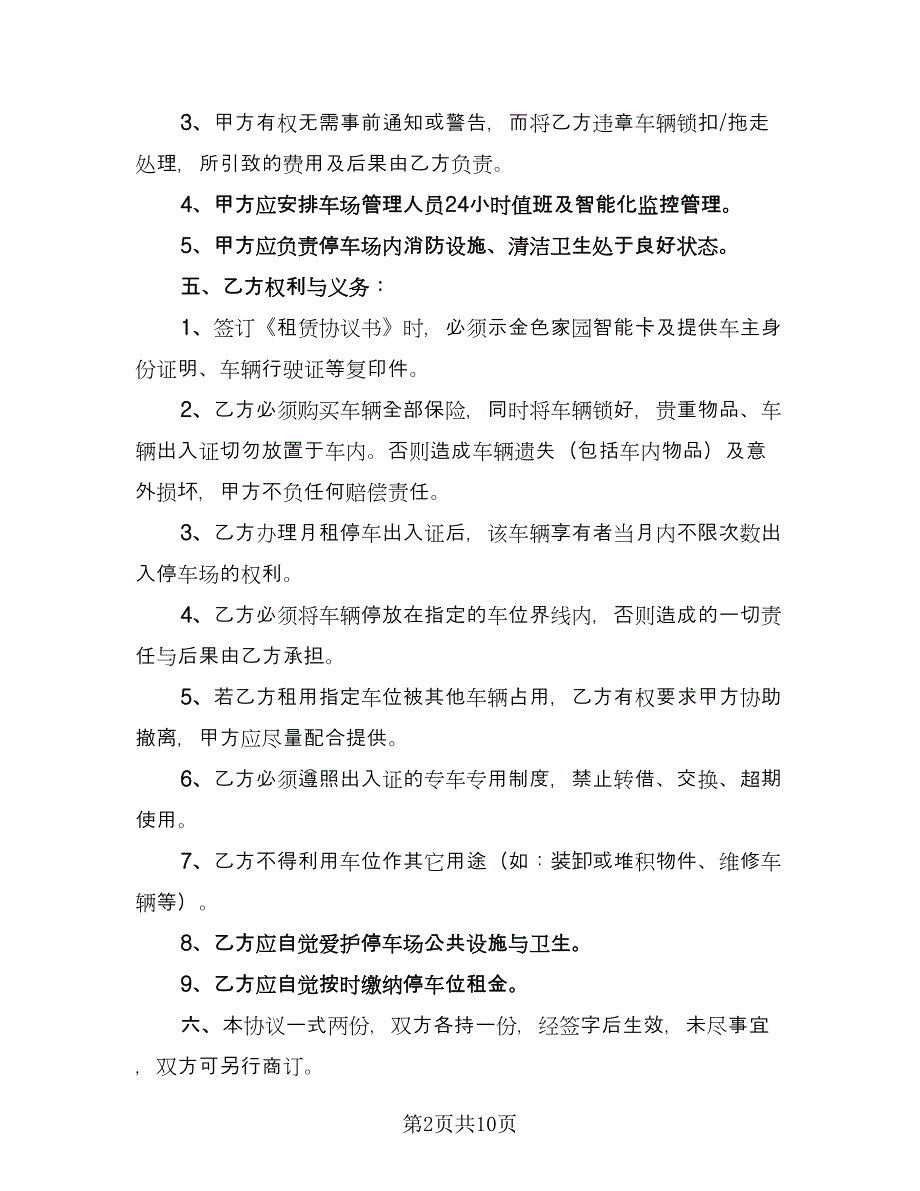 3、甲方有权无需事前通知或警告，而将乙方违章车辆锁扣/拖走处理，所引致的费用及后果由乙方负责。

4、甲方应安排车场管理人员24小时值班及智能化监控管理。

5、甲方应负责停车场内消防设施、清洁卫生处于良好状态。

五、乙方权利与义务：

1、签订《租赁协议书》时，必须示金色家园智能卡及提供车主身份证明、车辆行驶证等复印件。

2、乙方必须购买车辆全部保险，同时将车辆锁好，贵重物品、车辆出入证切勿放置于车内。否则造成车辆遗失（包括车内物品）及意外损坏，甲方不负任何赔偿责任。

3、乙方办理月租停车出入证后，该车辆享有者当月内不限次数出入停车场的权利。

4、乙方必须将车辆停放在指定的车位界线内，否则造成的一切责任与后果由乙方承担。

5、若乙方租用指定车位被其他车辆占用，乙方有权要求甲方协助撤离，甲方应尽量配合提供。

6、乙方必须遵照出入证的专车专用制度，禁止转借、交换、超期使用。

7、乙方不得利用车位作其它用途（如：装卸或堆积物件、维修车辆等）。

8、乙方应自觉爱护停车场公共设施与卫生。

9、乙方应自觉按时缴纳停车位租金。

六、本协议一式两份，双方各持一份，经签字后生效，未尽事宜，双方可另行商订。

第2页共10页